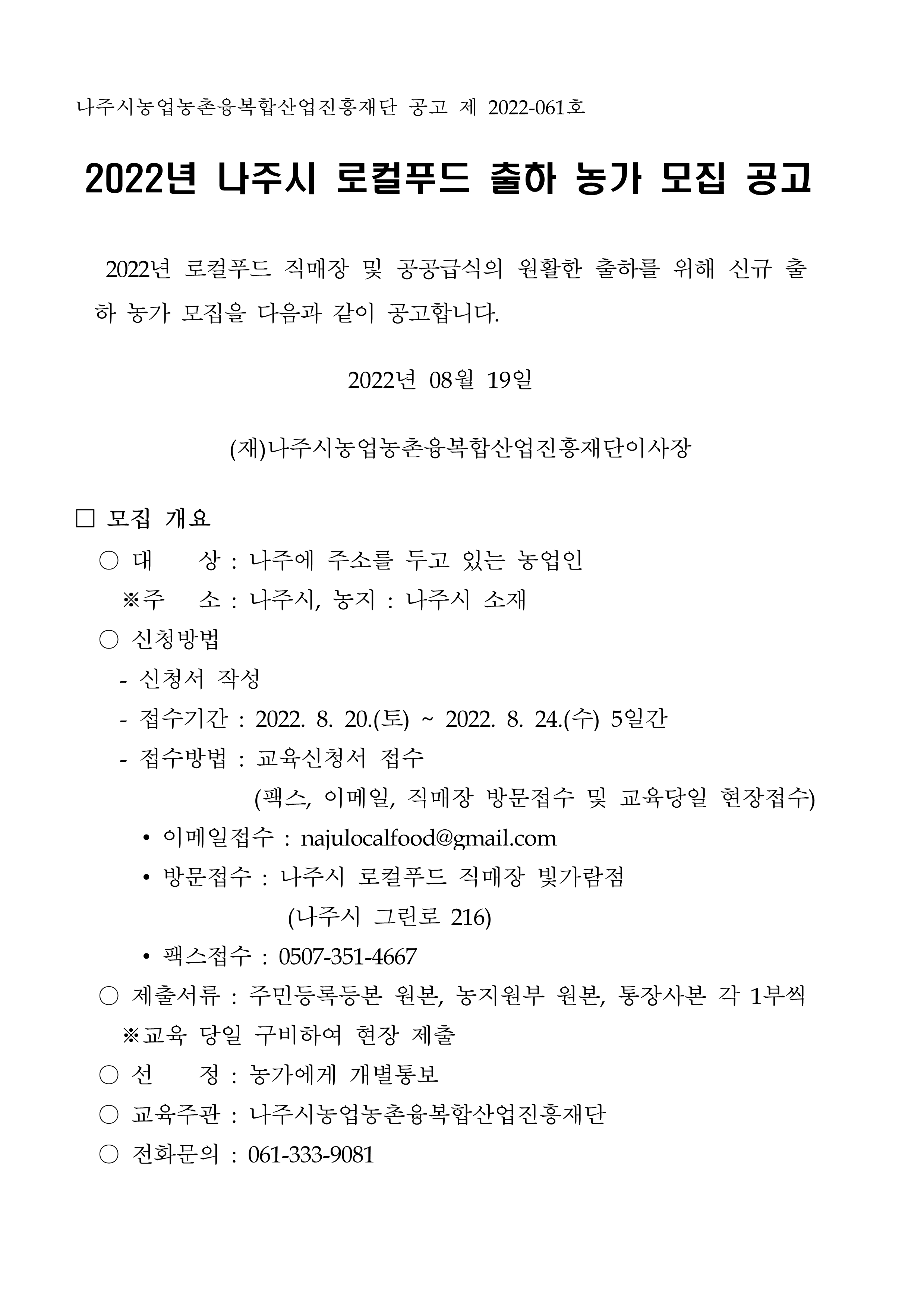 나주시농업농촌융복합산업진흥재단 공고 제 2022-061호

2022년 나주시 로컬푸드 출하 농가 모집 공고

2022년 로컬푸드 직매장 및 공공급식의 원활한 출하를 위해 신규 출하 농가 모집을 다음과 같이 공고합니다.

2022년 08월 19일

(재)나주시농업농촌융복합산업진흥재단이사장

□ 모집 개요

○ 대 상 : 나주에 주소를 두고 있는 농업인

※주 소 : 나주시, 농지 : 나주시 소재

○ 신청방법

- 신청서 작성

- 접수기간 : 2022. 8. 20.(토) ~ 2022. 8. 24.(수) 5일간

- 접수방법 : 교육신청서 접수

(팩스, 이메일, 직매장 방문접수 및 교육당일 현장접수)

• 이메일접수 : najulocalfood@gmail.com

• 방문접수 : 나주시 로컬푸드 직매장 빛가람점

(나주시 그린로 216)

• 팩스접수 : 0507-351-4667

○ 제출서류 : 주민등록등본 원본, 농지원부 원본, 통장사본 각 1부씩

※교육 당일 구비하여 현장 제출

○ 선 정 : 농가에게 개별통보

○ 교육주관 : 나주시농업농촌융복합산업진흥재단

○ 전화문의 : 061-333-9081